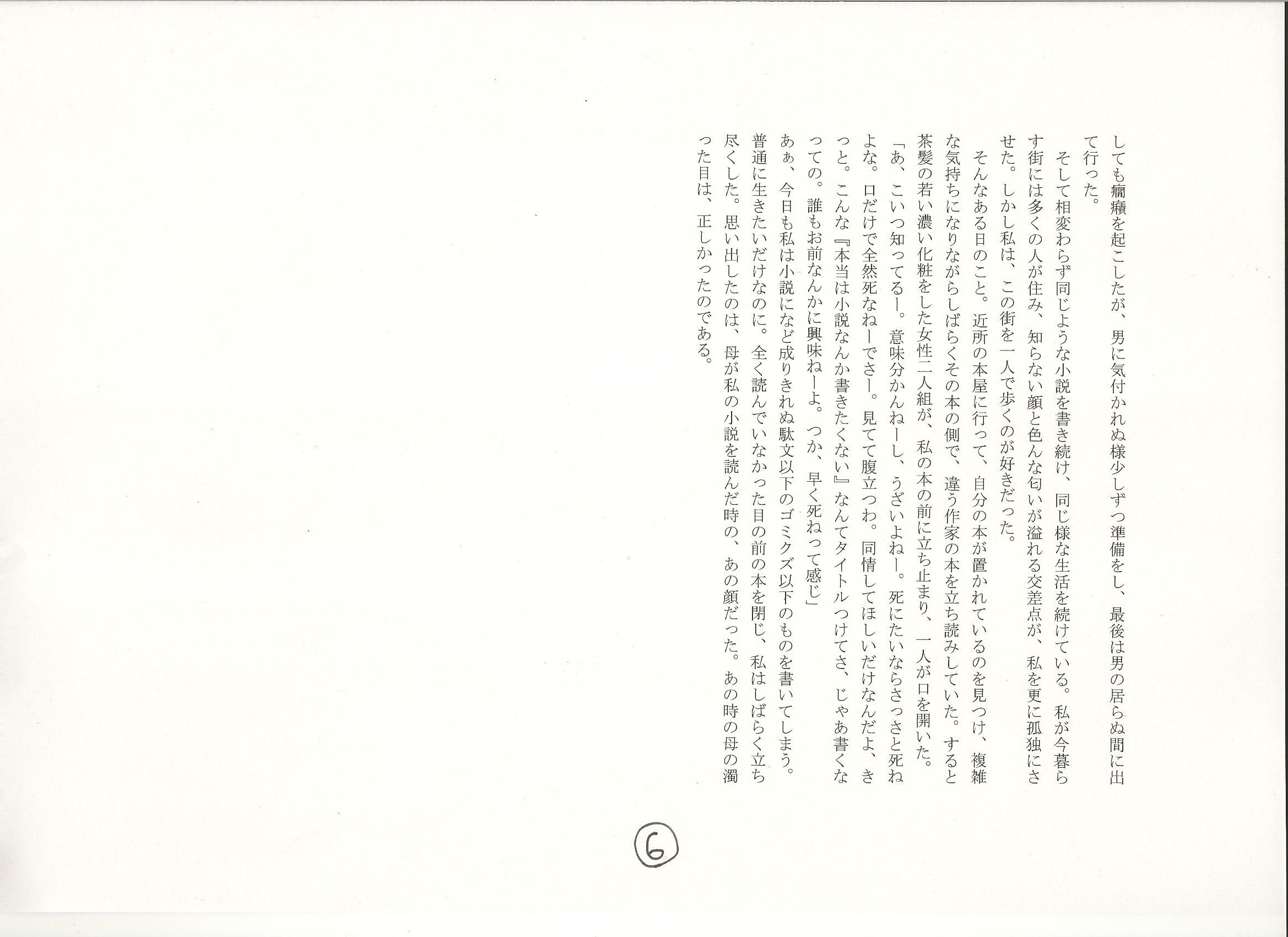 しても癇癪を起こしたが、男に気付かれぬ様少しずつ準備をし、最後は男の居らぬ間に出て行った。

そして相変わらず同じような小説を書き続け、同じ様な生活を続けている。私が今暮らす街には多くの人が住み、知らない顔と色んな匂いが溢れる交差点が、私を更に孤独にさせた。しかし私は、この街を一人で歩くのが好きだった。

そんなある日のこと。近所の本屋に行って、自分の本が置かれているのを見つけ、複雑な気持ちになりながらしばらくその本の側で、違う作家の本を立ち読みしていた。すると茶髪の若い濃い化粧をした女性二人組が、私の本の前に立ち止まり、一人が口を開いた。

「あ、こいつ知ってるー。意味分かんねーし、うざいよねー。死にたいならさっさと死ねよな。口だけで全然死なねーでさー。見てて腹立つわ。同情してほしいだけなんだよ、きっと。こんな『本当は小説なんか書きたくない』なんてタイトルつけてさ、じゃあ書くなっての。誰もお前なんかに興味ねーよ。つか、早く死ねって感じ」

あぁ、今日も私は小説になど成りきれぬ駄文以下のゴミクズ以下のものを書いてしまう。普通に生きたいだけなのに。全く読んでいなかった目の前の本を閉じ、私はしばらく立ち尽くした。思い出したのは、母が私の小説を読んだ時の、あの顔だった。あの時の母の濁った目は、正しかったのである。

6